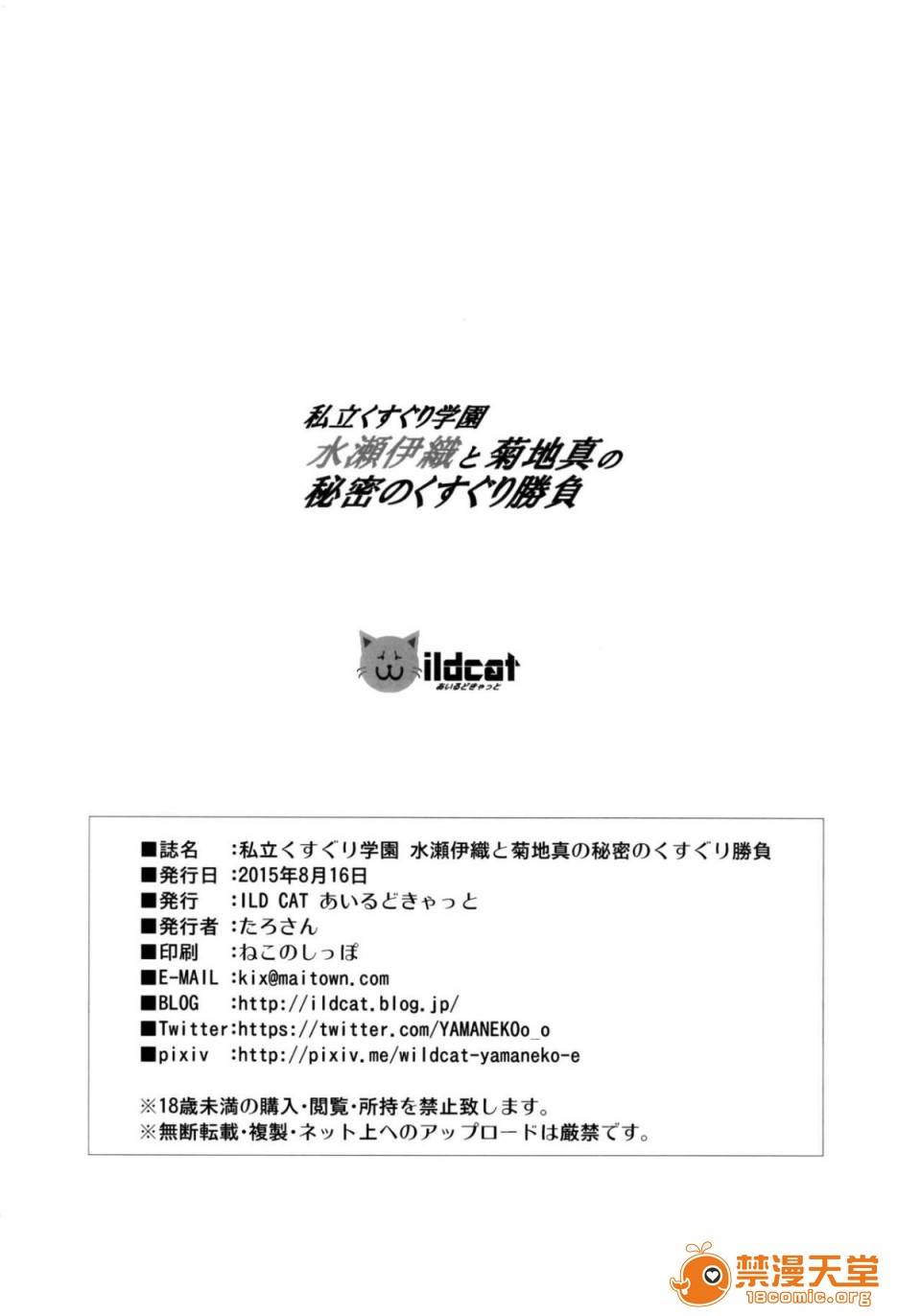 私立くすぐり学園
水瀬伊織と菊地真の
秘密のくすぐり勝負

ildcat
あいるどきゃっと

■誌名　:私立くすぐり学園 水瀬伊織と菊地真の秘密のくすぐり勝負
■発行日 :2015年8月16日
■発行　:ILD CAT あいるどきゃっと
■発行者 :たろさん
■印刷　:ねこのしっぽ
■E-MAIL :kix@maitown.com
■BLOG　:http://ildcat.blog.jp/
■Twitter:https://twitter.com/YAMANEKOo_o
■pixiv　:http://pixiv.me/wildcat-yamaneko-e

※18歳未満の購入・閲覧・所持を禁止致します。
※無断転載・複製・ネット上へのアップロードは厳禁です。

禁漫天堂
18comic.org